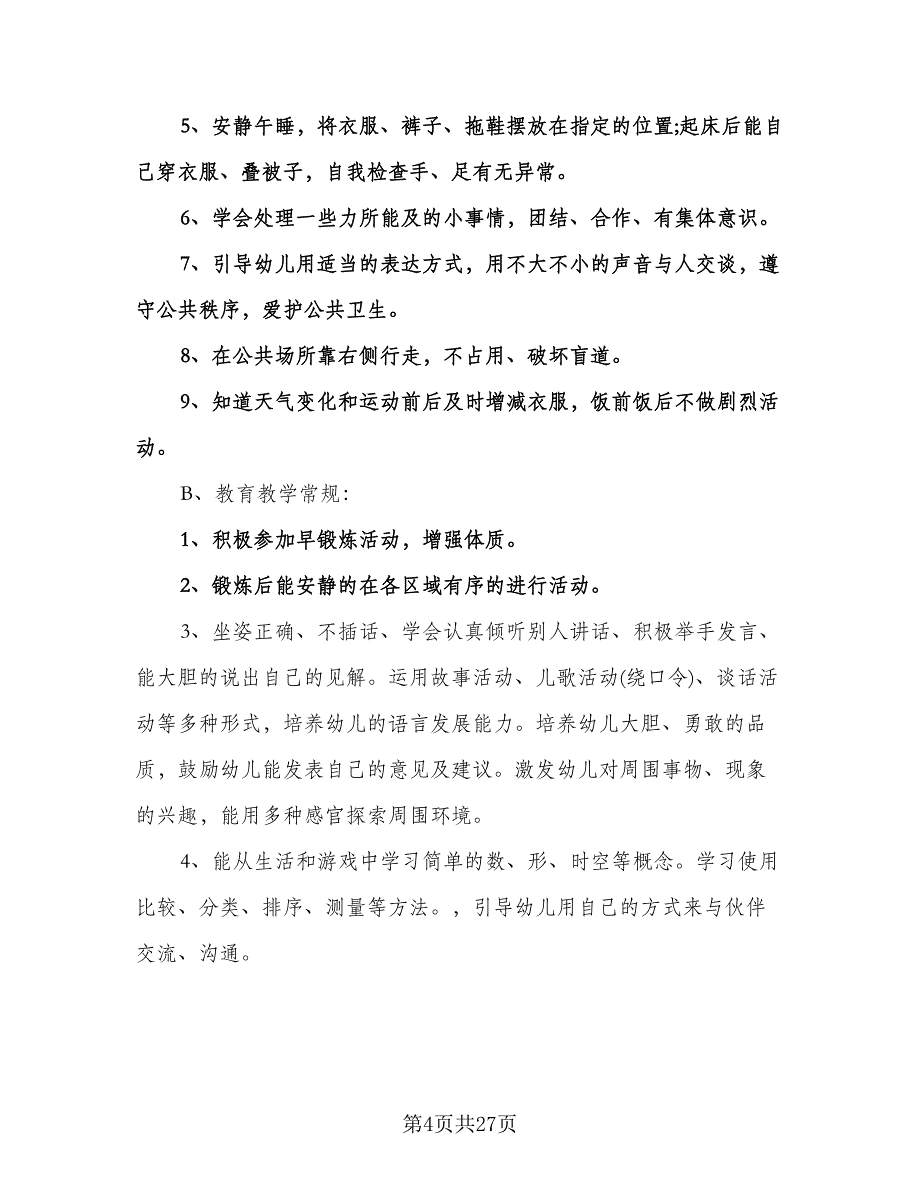 5、安静午睡，将衣服、裤子、拖鞋摆放在指定的位置;起床后能自己穿衣服、叠被子，自我检查手、足有无异常。

6、学会处理一些力所能及的小事情，团结、合作、有集体意识。

7、引导幼儿用适当的表达方式，用不大不小的声音与人交谈，遵守公共秩序，爱护公共卫生。

8、在公共场所靠右侧行走，不占用、破坏盲道。

9、知道天气变化和运动前后及时增减衣服，饭前饭后不做剧烈活动。

B、教育教学常规:

1、积极参加早锻炼活动，增强体质。

2、锻炼后能安静的在各区域有序的进行活动。

3、坐姿正确、不插话、学会认真倾听别人讲话、积极举手发言、能大胆的说出自己的见解。运用故事活动、儿歌活动(绕口令)、谈话活动等多种形式，培养幼儿的语言发展能力。培养幼儿大胆、勇敢的品质，鼓励幼儿能发表自己的意见及建议。激发幼儿对周围事物、现象的兴趣，能用多种感官探索周围环境。

4、能从生活和游戏中学习简单的数、形、时空等概念。学习使用比较、分类、排序、测量等方法。，引导幼儿用自己的方式来与伙伴交流、沟通。

第4页共27页